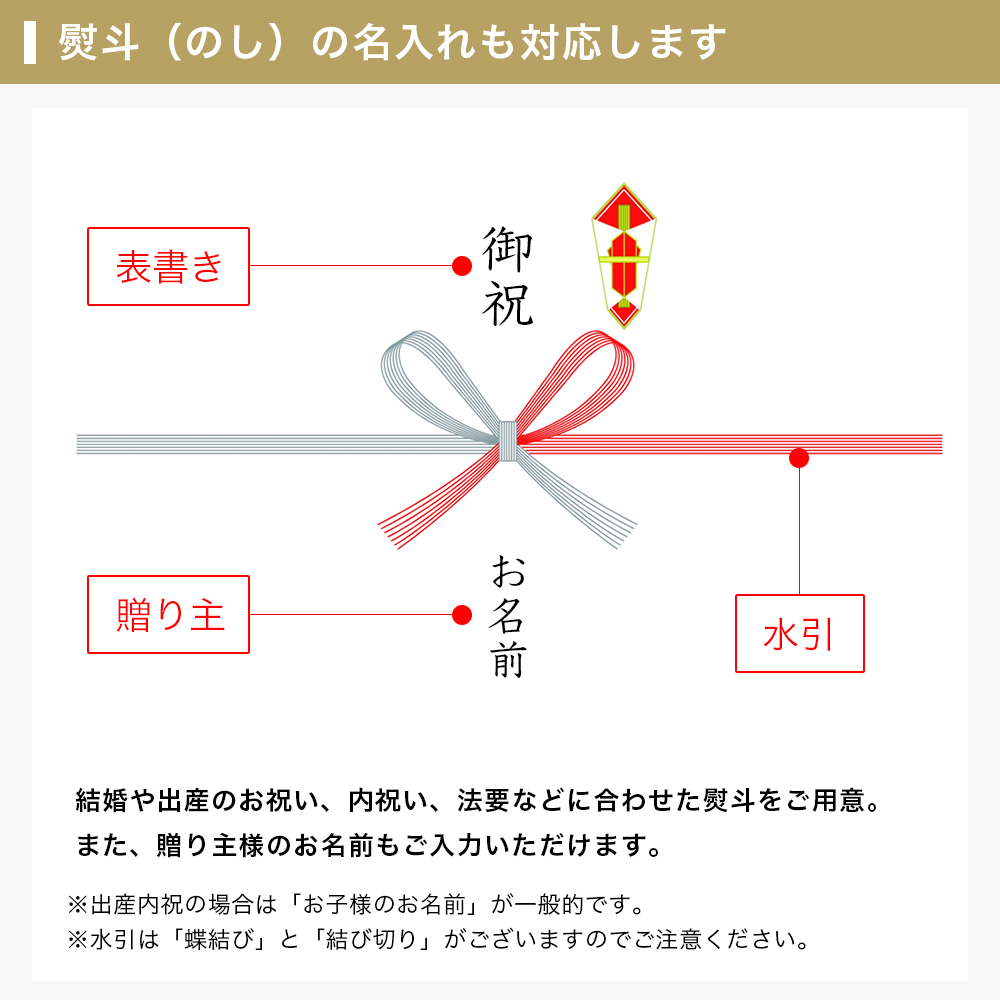 熨斗（のし）の名入れも対応します

表書き

御祝

贈り主

お名前

水引

結婚や出産のお祝い、内祝い、法要などに合わせた熨斗をご用意。
また、贈り主様のお名前もご入力いただけます。

※出産内祝の場合は「お子様のお名前」が一般的です。
※水引は「蝶結び」と「結び切り」がございますのでご注意ください。